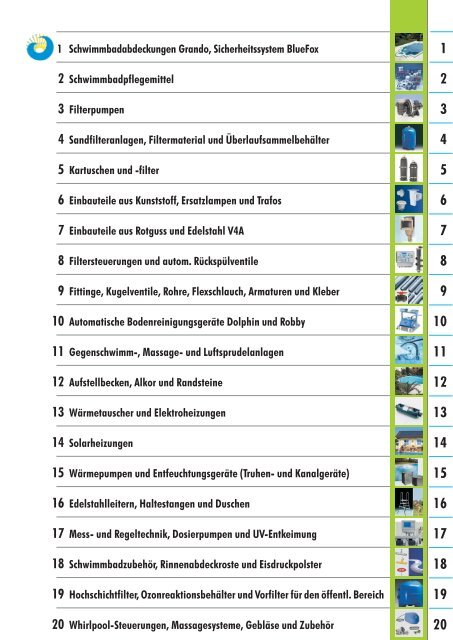 1 Schwimmbadabdeckungen Grando, Sicherheitssystem BlueFox 1

2 Schwimmbadpflegemittel 2

3 Filterpumpen 3

4 Sandfilteranlagen, Filtermaterial und Überlaufsammelbehälter 4

5 Kartuschen und -filter 5

6 Einbauteile aus Kunststoff, Ersatzlampen und Trafos 6

7 Einbauteile aus Rotguss und Edelstahl V4A 7

8 Filtersteuerungen und autom. Rückspülventile 8

9 Fittinge, Kugelventile, Rohre, Flexschlauch, Armaturen und Kleber 9

10 Automatische Bodenreinigungsgeräte Dolphin und Robby 10

11 Gegenschwimm-, Massage- und Luftsprudelanlagen 11

12 Aufstellbecken, Alkor und Randsteine 12

13 Wärmetauscher und Elektroheizungen 13

14 Solarheizungen 14

15 Wärmepumpen und Entfeuchtungsgeräte (Truhen- und Kanalgeräte) 15

16 Edelstahlleitern, Haltestangen und Duschen 16

17 Mess- und Regeltechnik, Dosierpumpen und UV-Entkeimung 17

18 Schwimmbadzubehör, Rinnenabdeckroste und Eisdruckpolster 18

19 Hochschichtfilter, Ozonreaktionsbehälter und Vorfilter für den öffentl. Bereich 19

20 Whirlpool-Steuerungen, Massagesysteme, Gebläse und Zubehör 20